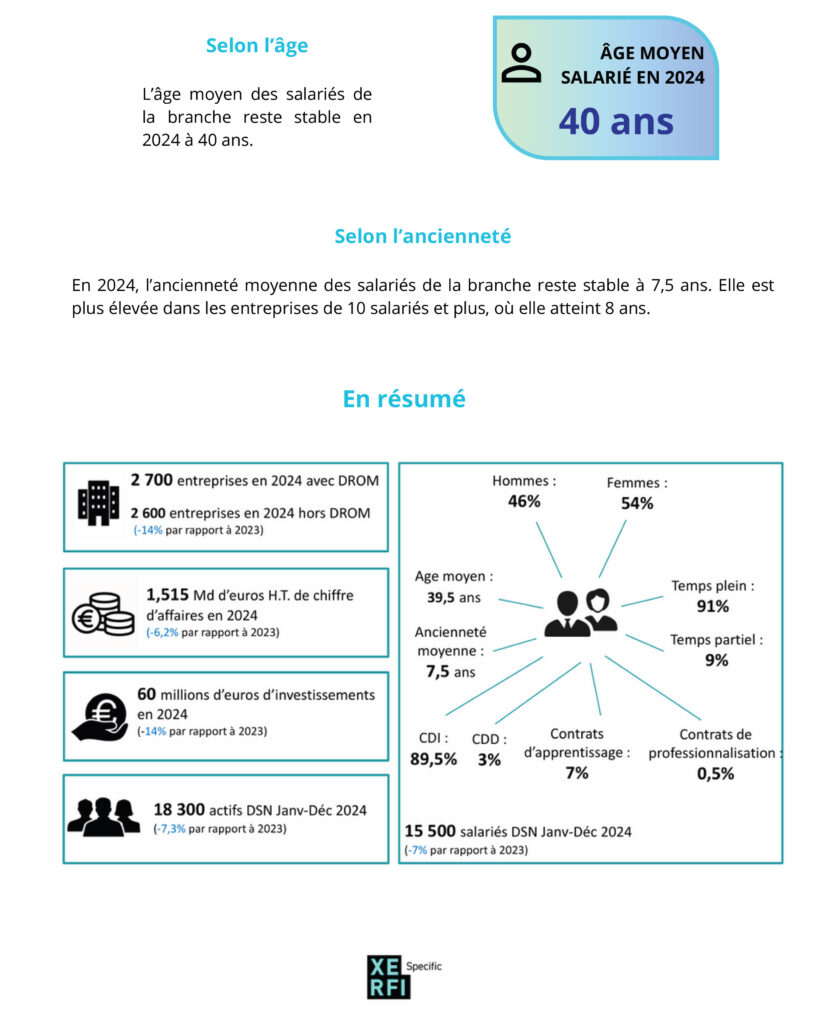 Selon l'âge

L'âge moyen des salariés de la branche reste stable en 2024 à 40 ans.

ÂGE MOYEN SALARIÉ EN 2024
40 ans

Selon l'ancienneté

En 2024, l'ancienneté moyenne des salariés de la branche reste stable à 7,5 ans. Elle est plus élevée dans les entreprises de 10 salariés et plus, où elle atteint 8 ans.

En résumé

2 700 entreprises en 2024 avec DROM
2 600 entreprises en 2024 hors DROM
(-14% par rapport à 2023)

1,515 Md d'euros H.T. de chiffre d'affaires en 2024
(-6,2% par rapport à 2023)

60 millions d'euros d'investissements en 2024
(-14% par rapport à 2023)

18 300 actifs DSN Janv-Déc 2024
(-7,3% par rapport à 2023)

Hommes : 46%
Femmes : 54%
Age moyen : 39,5 ans
Temps plein : 91%
Ancienneté moyenne : 7,5 ans
Temps partiel : 9%
CDI : 89,5%
CDD : 3%
Contrats d'apprentissage : 7%
Contrats de professionnalisation : 0,5%

15 500 salariés DSN Janv-Déc 2024
(-7% par rapport à 2023)

XE RFI Specific